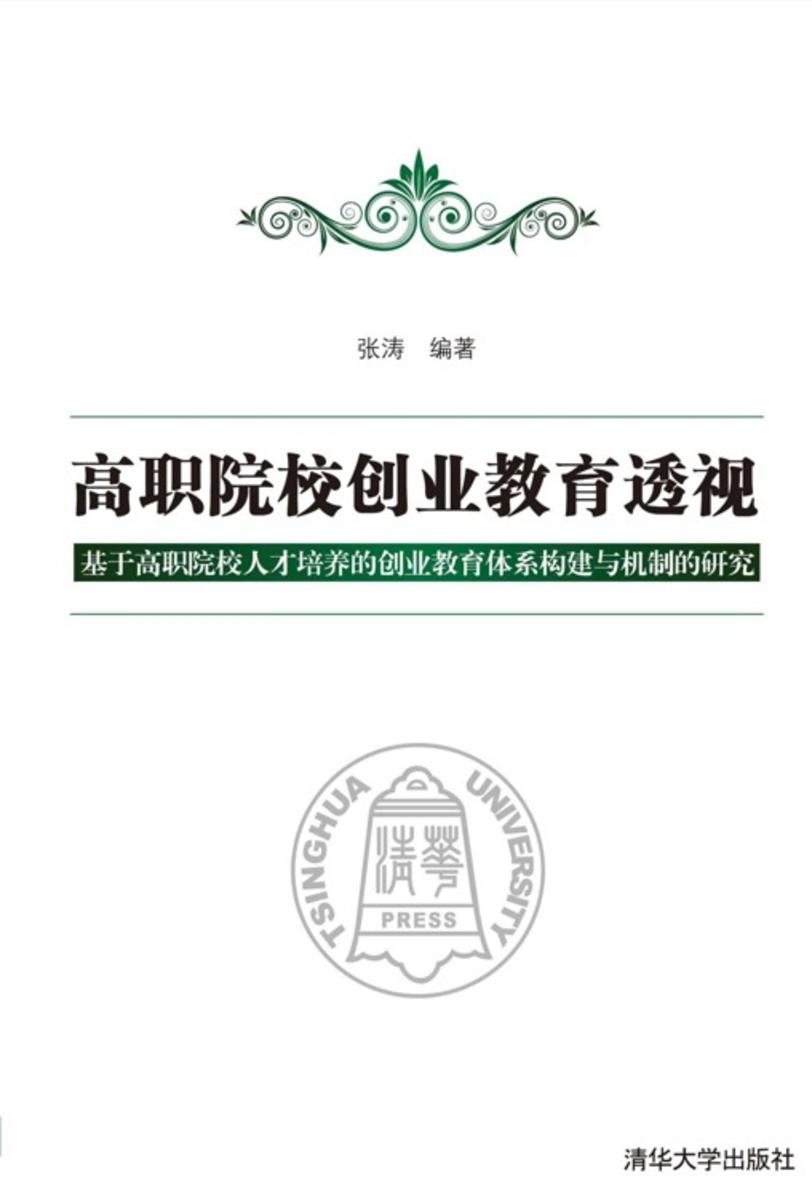 张涛 编著

高职院校创业教育透视

基于高职院校人才培养的创业教育体系构建与机制的研究

TSINGHUA UNIVERSITY

清华

PRESS

清华大学出版社